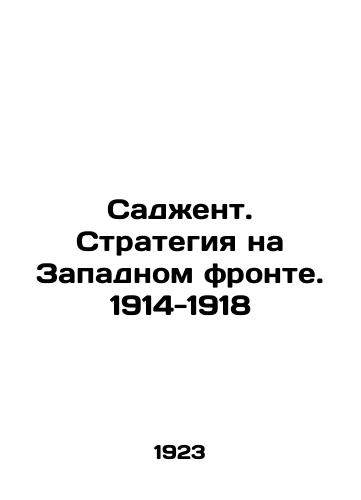 Саджент. Стратегия на Западном фронте. 1914-1918

1923